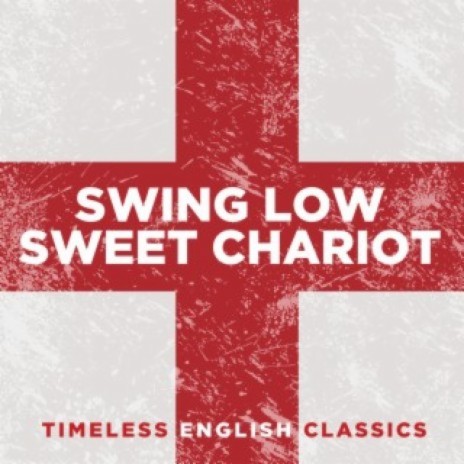 SWING LOW
SWEET CHARIOT

TIMELESS ENGLISH CLASSICS